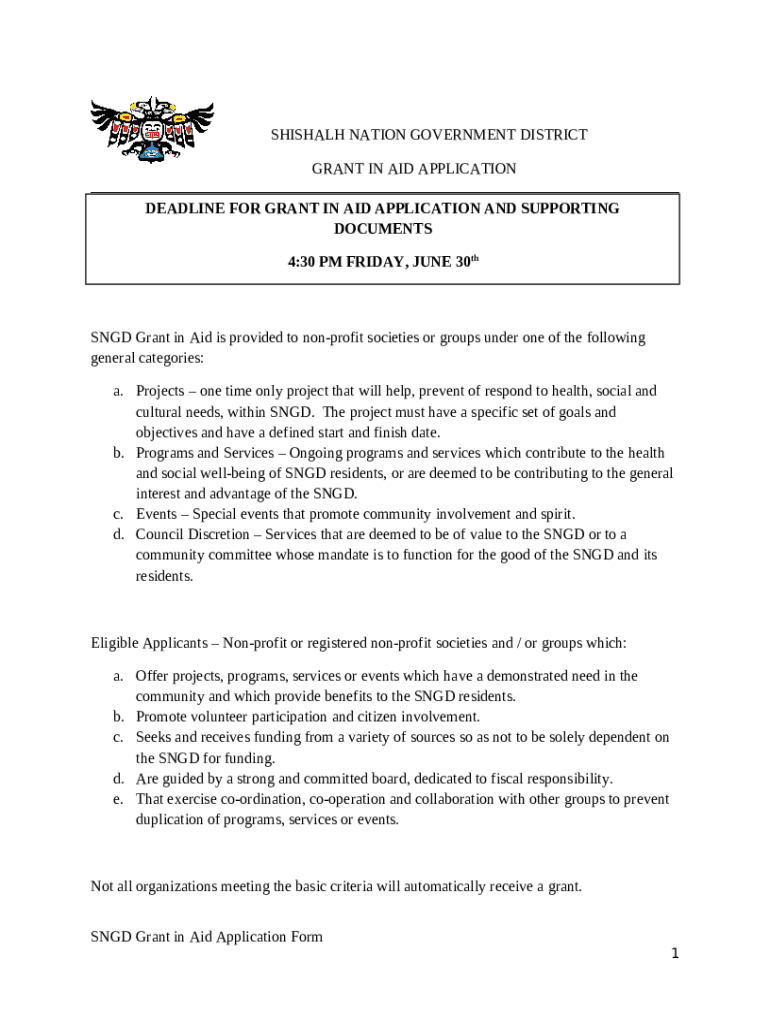 SHISHALH NATION GOVERNMENT DISTRICT

GRANT IN AID APPLICATION

DEADLINE FOR GRANT IN AID APPLICATION AND SUPPORTING DOCUMENTS

4:30 PM FRIDAY, JUNE 30$^{th}$

SNGD Grant in Aid is provided to non-profit societies or groups under one of the following general categories:

a. Projects – one time only project that will help, prevent of respond to health, social and cultural needs, within SNGD. The project must have a specific set of goals and objectives and have a defined start and finish date.
b. Programs and Services – Ongoing programs and services which contribute to the health and social well-being of SNGD residents, or are deemed to be contributing to the general interest and advantage of the SNGD.
c. Events – Special events that promote community involvement and spirit.
d. Council Discretion – Services that are deemed to be of value to the SNGD or to a community committee whose mandate is to function for the good of the SNGD and its residents.

Eligible Applicants – Non-profit or registered non-profit societies and / or groups which:

a. Offer projects, programs, services or events which have a demonstrated need in the community and which provide benefits to the SNGD residents.
b. Promote volunteer participation and citizen involvement.
c. Seeks and receives funding from a variety of sources so as not to be solely dependent on the SNGD for funding.
d. Are guided by a strong and committed board, dedicated to fiscal responsibility.
e. That exercise co-ordination, co-operation and collaboration with other groups to prevent duplication of programs, services or events.

Not all organizations meeting the basic criteria will automatically receive a grant.

SNGD Grant in Aid Application Form

1